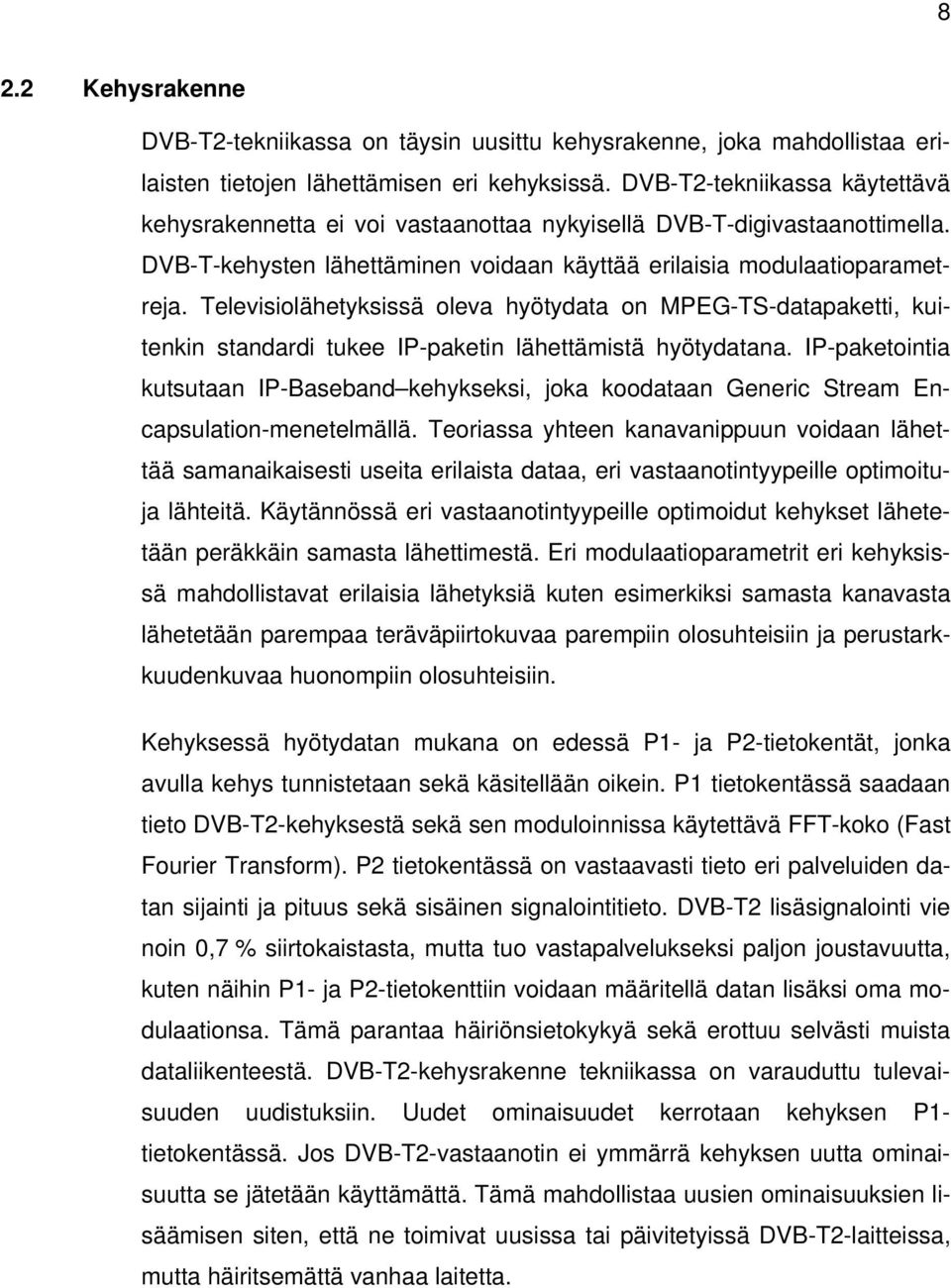 8

2.2 Kehysrakenne

DVB-T2-tekniikassa on täysin uusittu kehysrakenne, joka mahdollistaa erilaisten tietojen lähettämisen eri kehyksissä. DVB-T2-tekniikassa käytettävä kehysrakennetta ei voi vastaanottaa nykyisellä DVB-T-digivastaanottimella. DVB-T-kehysten lähettäminen voidaan käyttää erilaisia modulaatioparametreja. Televisiolähetyksissä oleva hyötydata on MPEG-TS-datapaketti, kuitenkin standardi tukee IP-paketin lähettämistä hyötydatana. IP-paketointia kutsutaan IP-Baseband–kehykseksi, joka koodataan Generic Stream Encapsulation-menetelmällä. Teoriassa yhteen kanavanippuun voidaan lähettää samanaikaisesti useita erilaista dataa, eri vastaanotintyypeille optimoituja lähteitä. Käytännössä eri vastaanotintyypeille optimoidut kehykset lähetetään peräkkäin samasta lähettimestä. Eri modulaatioparametrit eri kehyksissä mahdollistavat erilaisia lähetyksiä kuten esimerkiksi samasta kanavasta lähetetään parempaa teräväpiirtokuvaa parempiin olosuhteisiin ja perustarkkuudenkuvaa huonompiin olosuhteisiin.

Kehyksessä hyötydatan mukana on edessä P1- ja P2-tietokentät, jonka avulla kehys tunnistetaan sekä käsitellään oikein. P1 tietokentässä saadaan tieto DVB-T2-kehyksestä sekä sen moduloinnissa käytettävä FFT-koko (Fast Fourier Transform). P2 tietokentässä on vastaavasti tieto eri palveluiden datan sijainti ja pituus sekä sisäinen signalointitieto. DVB-T2 lisäsignalointi vie noin 0,7 % siirtokaistasta, mutta tuo vastapalvelukseksi paljon joustavuutta, kuten näihin P1- ja P2-tietokenttiin voidaan määritellä datan lisäksi oma modulaationsa. Tämä parantaa häiriönsietokykyä sekä erottuu selvästi muista dataliikenteestä. DVB-T2-kehysrakenne tekniikassa on varauduttu tulevaisuuden uudistuksiin. Uudet ominaisuudet kerrotaan kehyksen P1-tietokentässä. Jos DVB-T2-vastaanotin ei ymmärrä kehyksen uutta ominaisuutta se jätetään käyttämättä. Tämä mahdollistaa uusien ominaisuuksien lisäämisen siten, että ne toimivat uusissa tai päivitetyissä DVB-T2-laitteissa, mutta häiritsemättä vanhaa laitetta.